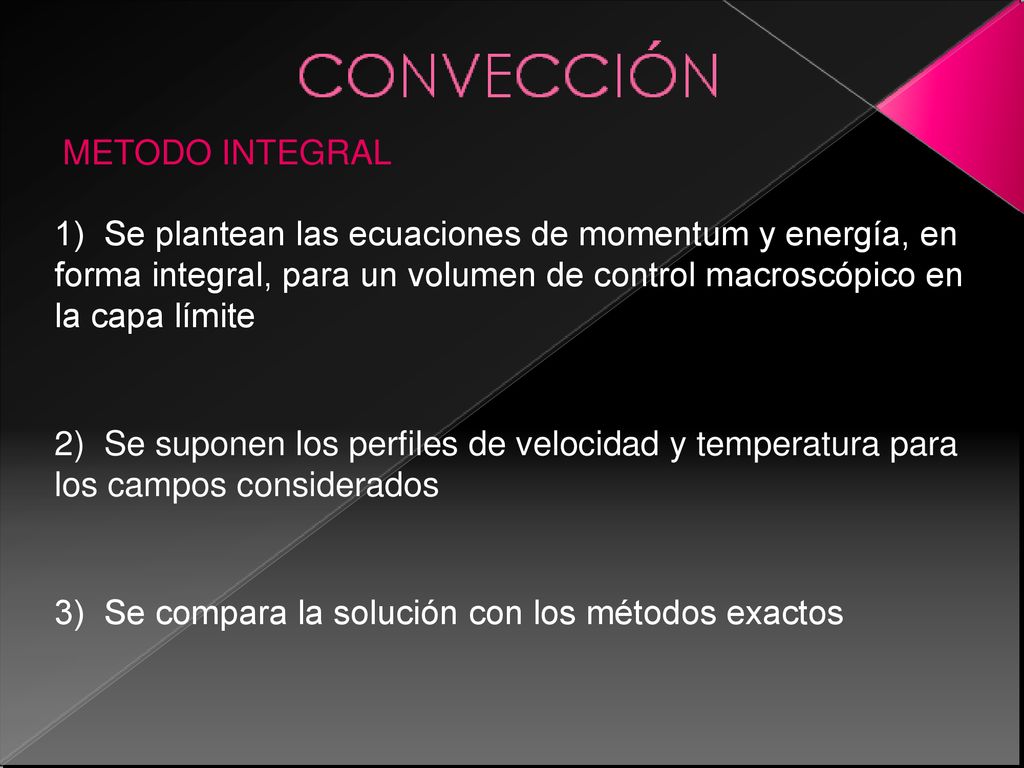 CONVECCIÓN

METODO INTEGRAL

1) Se plantean las ecuaciones de momentum y energía, en forma integral, para un volumen de control macroscópico en la capa límite

2) Se suponen los perfiles de velocidad y temperatura para los campos considerados

3) Se compara la solución con los métodos exactos